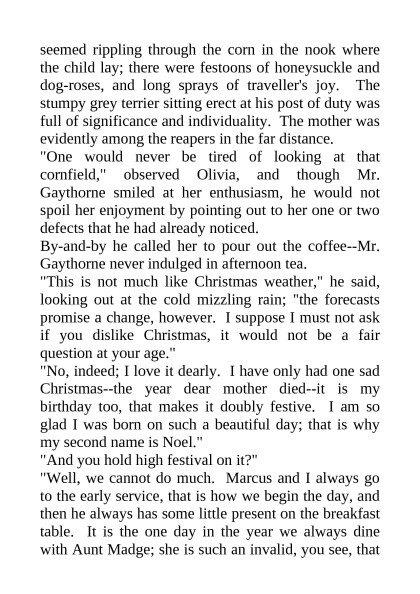 seemed rippling through the corn in the nook where the child lay; there were festoons of honeysuckle and dog-roses, and long sprays of traveller's joy. The stumpy grey terrier sitting erect at his post of duty was full of significance and individuality. The mother was evidently among the reapers in the far distance.

"One would never be tired of looking at that cornfield," observed Olivia, and though Mr. Gaythorne smiled at her enthusiasm, he would not spoil her enjoyment by pointing out to her one or two defects that he had already noticed.

By-and-by he called her to pour out the coffee--Mr. Gaythorne never indulged in afternoon tea.

"This is not much like Christmas weather," he said, looking out at the cold mizzling rain; "the forecasts promise a change, however. I suppose I must not ask if you dislike Christmas, it would not be a fair question at your age."

"No, indeed; I love it dearly. I have only had one sad Christmas--the year dear mother died--it is my birthday too, that makes it doubly festive. I am so glad I was born on such a beautiful day; that is why my second name is Noel."

"And you hold high festival on it?"

"Well, we cannot do much. Marcus and I always go to the early service, that is how we begin the day, and then he always has some little present on the breakfast table. It is the one day in the year we always dine with Aunt Madge; she is such an invalid, you see, that